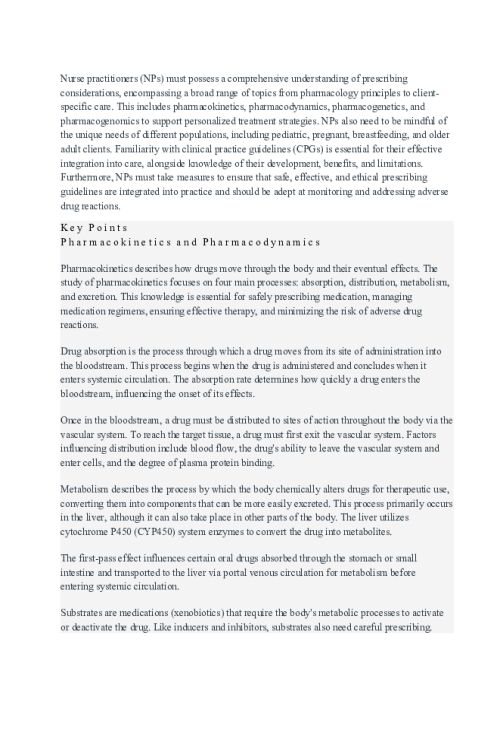 Nurse practitioners (NPs) must possess a comprehensive understanding of prescribing considerations, encompassing a broad range of topics from pharmacology principles to client-specific care. This includes pharmacokinetics, pharmacodynamics, pharmacogenetics, and pharmacogenomics to support personalized treatment strategies. NPs also need to be mindful of the unique needs of different populations, including pediatric, pregnant, breastfeeding, and older adult clients. Familiarity with clinical practice guidelines (CPGs) is essential for their effective integration into care, alongside knowledge of their development, benefits, and limitations. Furthermore, NPs must take measures to ensure that safe, effective, and ethical prescribing guidelines are integrated into practice and should be adept at monitoring and addressing adverse drug reactions.

Key Points
Pharmacokinetics and Pharmacodynamics

Pharmacokinetics describes how drugs move through the body and their eventual effects. The study of pharmacokinetics focuses on four main processes: absorption, distribution, metabolism, and excretion. This knowledge is essential for safely prescribing medication, managing medication regimens, ensuring effective therapy, and minimizing the risk of adverse drug reactions.

Drug absorption is the process through which a drug moves from its site of administration into the bloodstream. This process begins when the drug is administered and concludes when it enters systemic circulation. The absorption rate determines how quickly a drug enters the bloodstream, influencing the onset of its effects.

Once in the bloodstream, a drug must be distributed to sites of action throughout the body via the vascular system. To reach the target tissue, a drug must first exit the vascular system. Factors influencing distribution include blood flow, the drug's ability to leave the vascular system and enter cells, and the degree of plasma protein binding.

Metabolism describes the process by which the body chemically alters drugs for therapeutic use, converting them into components that can be more easily excreted. This process primarily occurs in the liver, although it can also take place in other parts of the body. The liver utilizes cytochrome P450 (CYP450) system enzymes to convert the drug into metabolites.

The first-pass effect influences certain oral drugs absorbed through the stomach or small intestine and transported to the liver via portal venous circulation for metabolism before entering systemic circulation.

Substrates are medications (xenobiotics) that require the body's metabolic processes to activate or deactivate the drug. Like inducers and inhibitors, substrates also need careful prescribing.